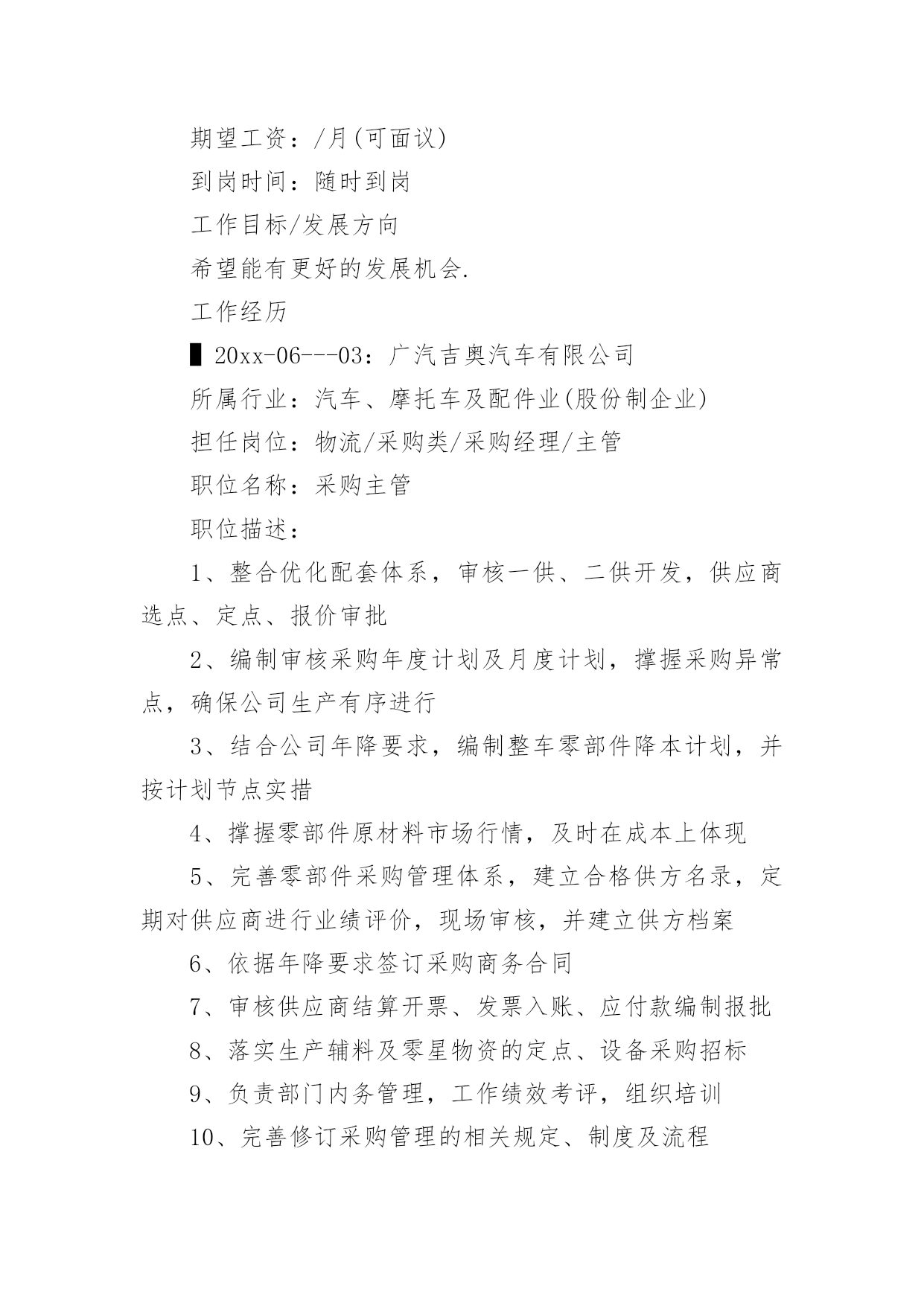 期望工资：/月(可面议)

到岗时间：随时到岗

工作目标/发展方向

希望能有更好的发展机会.

工作经历

▌20xx-06---03：广汽吉奥汽车有限公司

所属行业：汽车、摩托车及配件业(股份制企业)

担任岗位：物流/采购类/采购经理/主管

职位名称：采购主管

职位描述：

1、整合优化配套体系，审核一供、二供开发，供应商选点、定点、报价审批

2、编制审核采购年度计划及月度计划，撑握采购异常点，确保公司生产有序进行

3、结合公司年降要求，编制整车零部件降本计划，并按计划节点实措

4、撑握零部件原材料市场行情，及时在成本上体现

5、完善零部件采购管理体系，建立合格供方名录，定期对供应商进行业绩评价，现场审核，并建立供方档案

6、依据年降要求签订采购商务合同

7、审核供应商结算开票、发票入账、应付款编制报批

8、落实生产辅料及零星物资的定点、设备采购招标

9、负责部门内务管理，工作绩效考评，组织培训

10、完善修订采购管理的相关规定、制度及流程